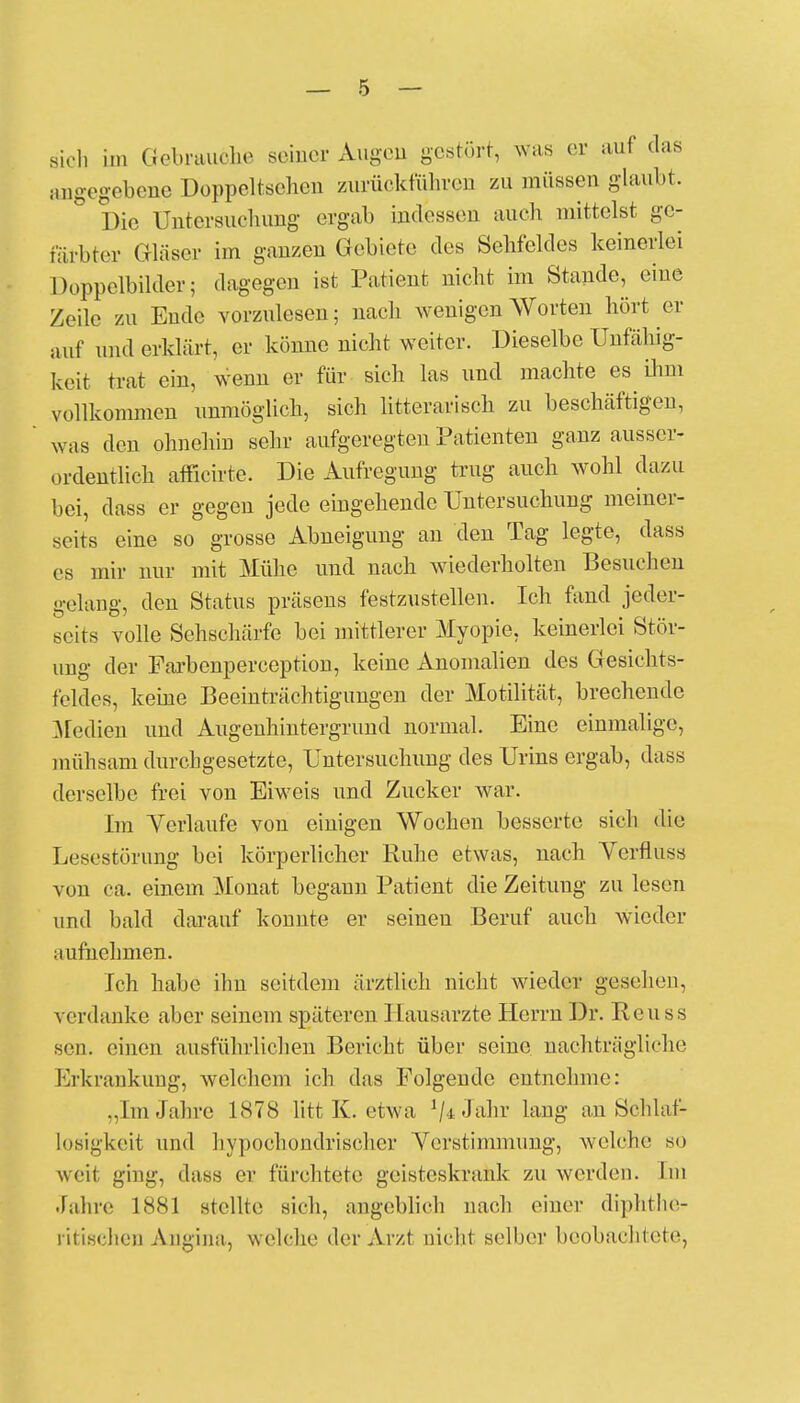 — 5 —

sich im Gebrauche seiner Augen gestört, was er auf das angegebene Doppeltsehen zurückführen zu müssen glaubt.

Die Untersuchung ergab indessen auch mittelst gefärbter Gläser im ganzen Gebiete des Sehfeldes keinerlei Doppelbilder; dagegen ist Patient nicht im Stande, eine Zeile zu Ende vorzulesen; nach wenigen Worten hört er auf und erklärt, er könne nicht weiter. Dieselbe Unfähigkeit trat ein, wenn er für sich las und machte es ihm vollkommen unmöglich, sich litterarisch zu beschäftigen, was den ohnehin sehr aufgeregten Patienten ganz ausserordentlich afficirte. Die Aufregung trug auch wohl dazu bei, dass er gegen jede eingehende Untersuchung meinerseits eine so grosse Abneigung an den Tag legte, dass es mir nur mit Mühe und nach wiederholten Besuchen gelang, den Status präsens festzustellen. Ich fand jederseits volle Sehschärfe bei mittlerer Myopie, keinerlei Störung der Farbenperception, keine Anomalien des Gesichtsfeldes, keine Beeinträchtigungen der Motilität, brechende Medien und Augenhintergrund normal. Eine einmalige, mühsam durchgesetzte, Untersuchung des Urins ergab, dass derselbe frei von Eiweis und Zucker war.

Im Verlaufe von einigen Wochen besserte sich die Lesestörung bei körperlicher Ruhe etwas, nach Verfluss von ca. einem Monat begann Patient die Zeitung zu lesen und bald darauf konnte er seinen Beruf auch wieder aufnehmen.

Ich habe ihn seitdem ärztlich nicht wieder gesehen, verdanke aber seinem späteren Hausarzte Herrn Dr. Reuss sen. einen ausführlichen Bericht über seine nachträgliche Erkrankung, welchem ich das Folgende entnehme:

„Im Jahre 1878 litt K. etwa $^1/_4$ Jahr lang an Schlaflosigkeit und hypochondrischer Verstimmung, welche so weit ging, dass er fürchtete geisteskrank zu werden. Im Jahre 1881 stellte sich, angeblich nach einer diphtheritischen Angina, welche der Arzt nicht selber beobachtete,